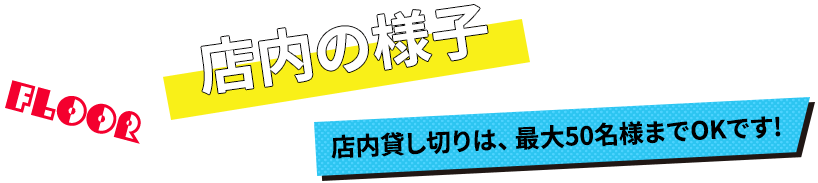 FLOOR

店内の様子

店内貸し切りは、最大50名様までOKです!